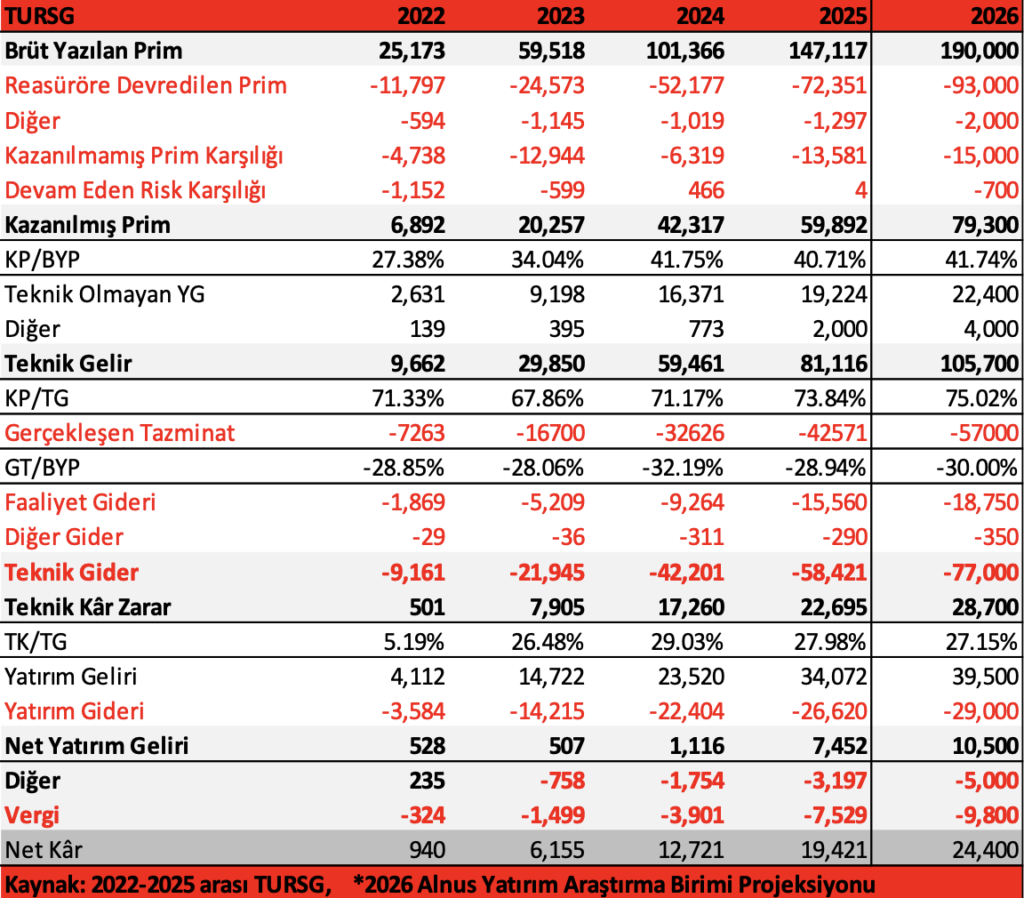 | TURSG | 2022 | 2023 | 2024 | 2025 | 2026 |
|---|---|---|---|---|---|
| Brüt Yazılan Prim | 25,173 | 59,518 | 101,366 | 147,117 | 190,000 |
| Reasüröre Devredilen Prim | -11,797 | -24,573 | -52,177 | -72,351 | -93,000 |
| Diğer | -594 | -1,145 | -1,019 | -1,297 | -2,000 |
| Kazanılmamış Prim Karşılığı | -4,738 | -12,944 | -6,319 | -13,581 | -15,000 |
| Devam Eden Risk Karşılığı | -1,152 | -599 | 466 | 4 | -700 |
| Kazanılmış Prim | 6,892 | 20,257 | 42,317 | 59,892 | 79,300 |
| KP/BYP | 27.38% | 34.04% | 41.75% | 40.71% | 41.74% |
| Teknik Olmayan YG | 2,631 | 9,198 | 16,371 | 19,224 | 22,400 |
| Diğer | 139 | 395 | 773 | 2,000 | 4,000 |
| Teknik Gelir | 9,662 | 29,850 | 59,461 | 81,116 | 105,700 |
| KP/TG | 71.33% | 67.86% | 71.17% | 73.84% | 75.02% |
| Gerçekleşen Tazminat | -7263 | -16700 | -32626 | -42571 | -57000 |
| GT/BYP | -28.85% | -28.06% | -32.19% | -28.94% | -30.00% |
| Faaliyet Gideri | -1,869 | -5,209 | -9,264 | -15,560 | -18,750 |
| Diğer Gider | -29 | -36 | -311 | -290 | -350 |
| Teknik Gider | -9,161 | -21,945 | -42,201 | -58,421 | -77,000 |
| Teknik Kâr Zarar | 501 | 7,905 | 17,260 | 22,695 | 28,700 |
| TK/TG | 5.19% | 26.48% | 29.03% | 27.98% | 27.15% |
| Yatırım Geliri | 4,112 | 14,722 | 23,520 | 34,072 | 39,500 |
| Yatırım Gideri | -3,584 | -14,215 | -22,404 | -26,620 | -29,000 |
| Net Yatırım Geliri | 528 | 507 | 1,116 | 7,452 | 10,500 |
| Diğer | 235 | -758 | -1,754 | -3,197 | -5,000 |
| Vergi | -324 | -1,499 | -3,901 | -7,529 | -9,800 |
| Net Kâr | 940 | 6,155 | 12,721 | 19,421 | 24,400 |

Kaynak: 2022-2025 arası TURSG, *2026 Alnus Yatırım Araştırma Birimi Projeksiyonu